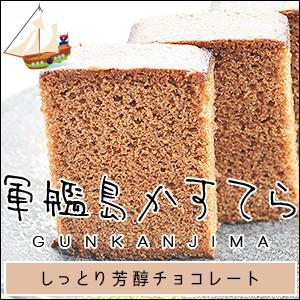 軍艦島かすてら
GUNKANJIMA
しっとり芳醇チョコレート